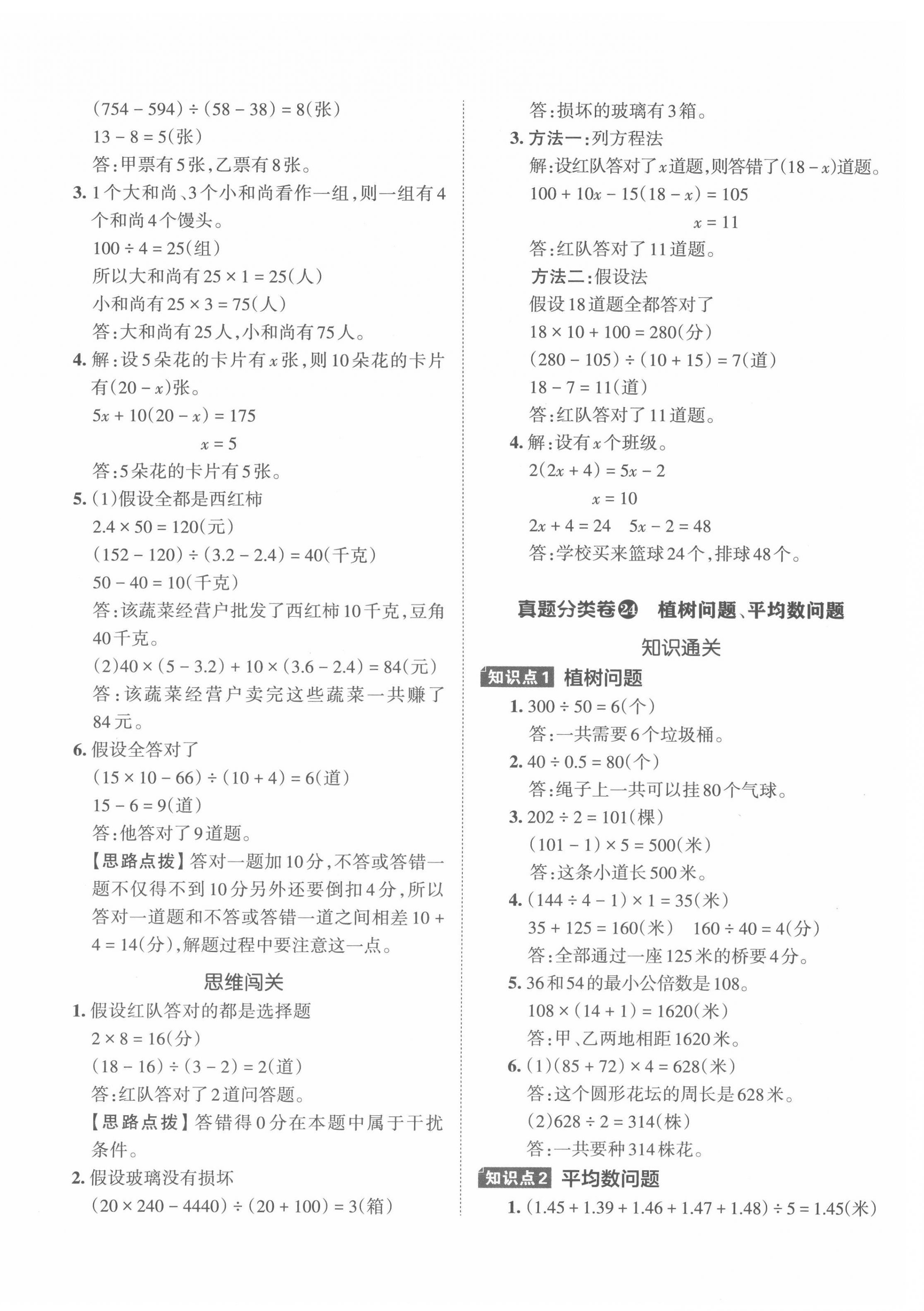 $(754-594)\div(58-38)=8$(张)

$13-8=5$(张)

答:甲票有5张,乙票有8张。

3. 1个大和尚、3个小和尚看作一组,则一组有4个和尚4个馒头。

$100\div4=25$(组)

所以大和尚有$25\times1=25$(人)

小和尚有$25\times3=75$(人)

答:大和尚有25人,小和尚有75人。

4. 解:设5朵花的卡片有$x$张,则10朵花的卡片有$(20-x)$张。

$5x+10(20-x)=175$

$x=5$

答:5朵花的卡片有5张。

5. (1)假设全都是西红柿

$2.4\times50=120$(元)

$(152-120)\div(3.2-2.4)=40$(千克)

$50-40=10$(千克)

答:该蔬菜经营户批发了西红柿10千克,豆角40千克。

(2)$40\times(5-3.2)+10\times(3.6-2.4)=84$(元)

答:该蔬菜经营户卖完这些蔬菜一共赚了84元。

6. 假设全答对了

$(15\times10-66)\div(10+4)=6$(道)

$15-6=9$(道)

答:他答对了9道题。

【思路点拨】答对一题加10分,不答或答错一题不仅得不到10分另外还要倒扣4分,所以答对一道题和不答或答错一道之间相差$10+4=14$(分),解题过程中要注意这一点。

思维闯关

1. 假设红队答对的都是选择题

$2\times8=16$(分)

$(18-16)\div(3-2)=2$(道)

答:红队答对了2道问答题。

【思路点拨】答错得0分在本题中属于干扰条件。

2. 假设玻璃没有损坏

$(20\times240-4440)\div(20+100)=3$(箱)

答:损坏的玻璃有3箱。

3. 方法一:列方程法

解:设红队答对了$x$道题,则答错了$(18-x)$道题。

$100+10x-15(18-x)=105$

$x=11$

答:红队答对了11道题。

方法二:假设法

假设18道题全都答对了

$18\times10+100=280$(分)

$(280-105)\div(10+15)=7$(道)

$18-7=11$(道)

答:红队答对了11道题。

4. 解:设有$x$个班级。

$2(2x+4)=5x-2$

$x=10$

$2x+4=24$　$5x-2=48$

答:学校买来篮球24个,排球48个。

真题分类卷㉔　植树问题、平均数问题

知识通关

知识点1　植树问题

1. $300\div50=6$(个)

答:一共需要6个垃圾桶。

2. $40\div0.5=80$(个)

答:绳子上一共可以挂80个气球。

3. $202\div2=101$(棵)

$(101-1)\times5=500$(米)

答:这条小道长500米。

4. $(144\div4-1)\times1=35$(米)

$35+125=160$(米)　$160\div40=4$(分)

答:全部通过一座125米的桥要4分。

5. 36和54的最小公倍数是108。

$108\times(14+1)=1620$(米)

答:甲、乙两地相距1620米。

6. (1)$(85+72)\times4=628$(米)

答:这个圆形花坛的周长是628米。

(2)$628\div2=314$(株)

答:一共要种314株花。

知识点2　平均数问题

1. $(1.45+1.39+1.46+1.47+1.48)\div5=1.45$(米)